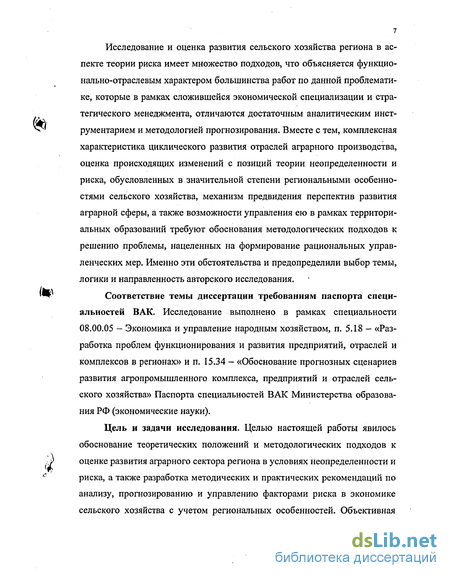 7

Исследование и оценка развития сельского хозяйства региона в аспекте теории риска имеет множество подходов, что объясняется функционально-отраслевым характером большинства работ по данной проблематике, которые в рамках сложившейся экономической специализации и стратегического менеджмента, отличаются достаточным аналитическим инструментарием и методологией прогнозирования. Вместе с тем, комплексная характеристика циклического развития отраслей аграрного производства, оценка происходящих изменений с позиций теории неопределенности и риска, обусловленных в значительной степени региональными особенностями сельского хозяйства, механизм предвидения перспектив развития аграрной сферы, а также возможности управления ею в рамках территориальных образований требуют обоснования методологических подходов к решению проблемы, нацеленных на формирование рациональных управленческих мер. Именно эти обстоятельства и предопределили выбор темы, логики и направленность авторского исследования.

Соответствие темы диссертации требованиям паспорта специальностей ВАК. Исследование выполнено в рамках специальности 08.00.05 – Экономика и управление народным хозяйством, п. 5.18 – «Разработка проблем функционирования и развития предприятий, отраслей и комплексов в регионах» и п. 15.34 – «Обоснование прогнозных сценариев развития агропромышленного комплекса, предприятий и отраслей сельского хозяйства» Паспорта специальностей ВАК Министерства образования РФ (экономические науки).

Цель и задачи исследования. Целью настоящей работы явилось обоснование теоретических положений и методологических подходов к оценке развития аграрного сектора региона в условиях неопределенности и риска, а также разработка методических и практических рекомендаций по анализу, прогнозированию и управлению факторами риска в экономике сельского хозяйства с учетом региональных особенностей. Объективная

dsLib.net
библиотека диссертаций